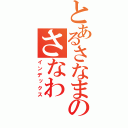 とあるさなまの
さなわ
インデックス